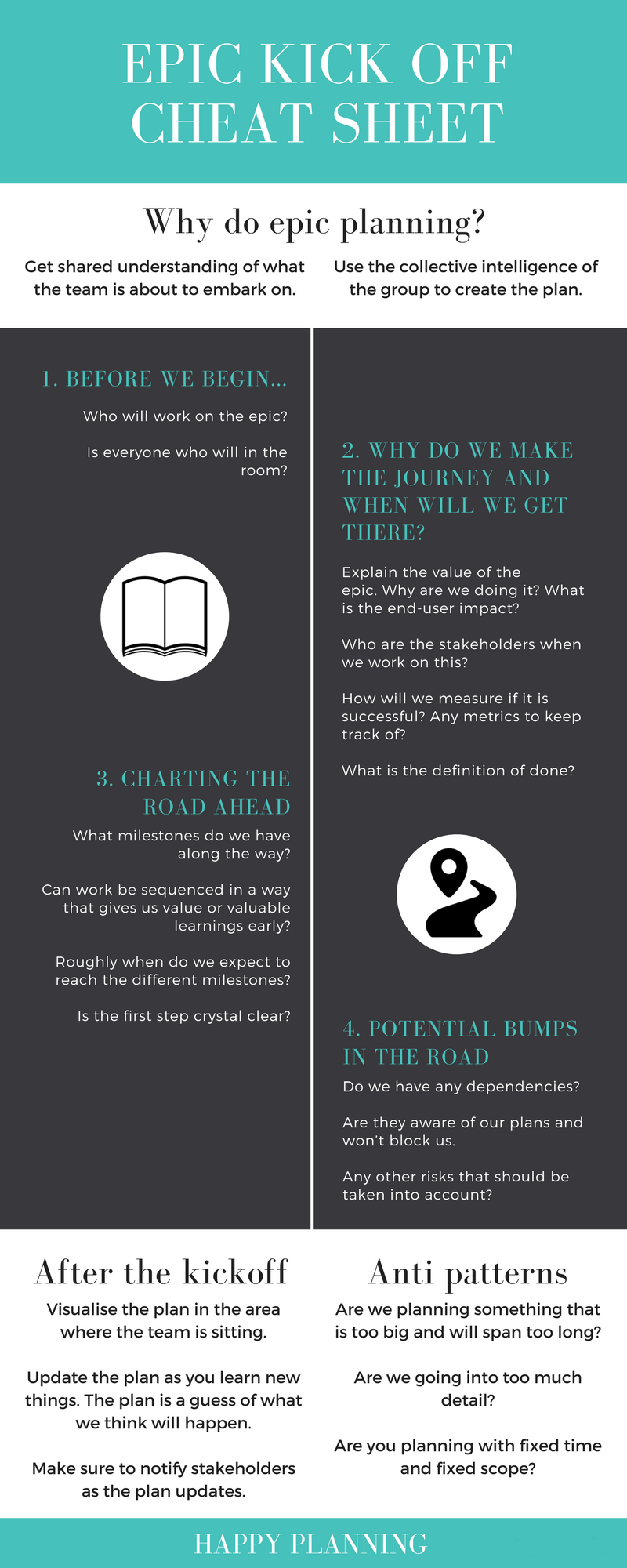 EPIC KICK OFF CHEAT SHEET

Why do epic planning?

Get shared understanding of what the team is about to embark on.

Use the collective intelligence of the group to create the plan.

1. BEFORE WE BEGIN...

Who will work on the epic?

Is everyone who will in the room?

2. WHY DO WE MAKE THE JOURNEY AND WHEN WILL WE GET THERE?

Explain the value of the epic. Why are we doing it? What is the end-user impact?

Who are the stakeholders when we work on this?

How will we measure if it is successful? Any metrics to keep track of?

What is the definition of done?

3. CHARTING THE ROAD AHEAD

What milestones do we have along the way?

Can work be sequenced in a way that gives us value or valuable learnings early?

Roughly when do we expect to reach the different milestones?

Is the first step crystal clear?

4. POTENTIAL BUMPS IN THE ROAD

Do we have any dependencies?

Are they aware of our plans and won't block us.

Any other risks that should be taken into account?

After the kickoff

Visualise the plan in the area where the team is sitting.

Update the plan as you learn new things. The plan is a guess of what we think will happen.

Make sure to notify stakeholders as the plan updates.

Anti patterns

Are we planning something that is too big and will span too long?

Are we going into too much detail?

Are you planning with fixed time and fixed scope?

HAPPY PLANNING